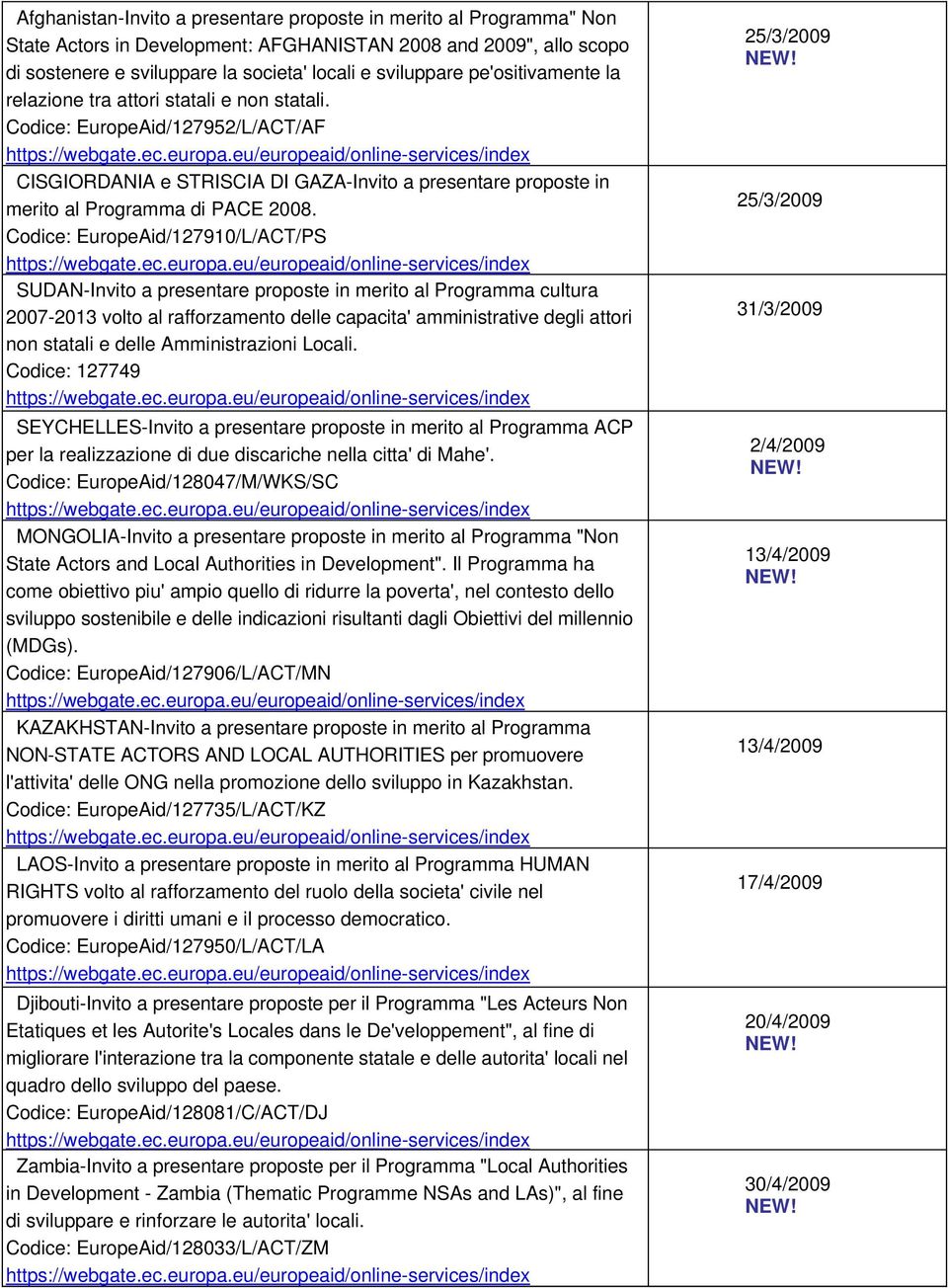 | | |
|---|---|
| Afghanistan-Invito a presentare proposte in merito al Programma" Non State Actors in Development: AFGHANISTAN 2008 and 2009", allo scopo di sostenere e sviluppare la societa' locali e sviluppare pe'ositivamente la relazione tra attori statali e non statali. Codice: EuropeAid/127952/L/ACT/AF https://webgate.ec.europa.eu/europeaid/online-services/index | 25/3/2009 NEW! |
| CISGIORDANIA e STRISCIA DI GAZA-Invito a presentare proposte in merito al Programma di PACE 2008. Codice: EuropeAid/127910/L/ACT/PS https://webgate.ec.europa.eu/europeaid/online-services/index | 25/3/2009 |
| SUDAN-Invito a presentare proposte in merito al Programma cultura 2007-2013 volto al rafforzamento delle capacita' amministrative degli attori non statali e delle Amministrazioni Locali. Codice: 127749 https://webgate.ec.europa.eu/europeaid/online-services/index | 31/3/2009 |
| SEYCHELLES-Invito a presentare proposte in merito al Programma ACP per la realizzazione di due discariche nella citta' di Mahe'. Codice: EuropeAid/128047/M/WKS/SC https://webgate.ec.europa.eu/europeaid/online-services/index | 2/4/2009 NEW! |
| MONGOLIA-Invito a presentare proposte in merito al Programma "Non State Actors and Local Authorities in Development". Il Programma ha come obiettivo piu' ampio quello di ridurre la poverta', nel contesto dello sviluppo sostenibile e delle indicazioni risultanti dagli Obiettivi del millennio (MDGs). Codice: EuropeAid/127906/L/ACT/MN https://webgate.ec.europa.eu/europeaid/online-services/index | 13/4/2009 NEW! |
| KAZAKHSTAN-Invito a presentare proposte in merito al Programma NON-STATE ACTORS AND LOCAL AUTHORITIES per promuovere l'attivita' delle ONG nella promozione dello sviluppo in Kazakhstan. Codice: EuropeAid/127735/L/ACT/KZ https://webgate.ec.europa.eu/europeaid/online-services/index | 13/4/2009 |
| LAOS-Invito a presentare proposte in merito al Programma HUMAN RIGHTS volto al rafforzamento del ruolo della societa' civile nel promuovere i diritti umani e il processo democratico. Codice: EuropeAid/127950/L/ACT/LA https://webgate.ec.europa.eu/europeaid/online-services/index | 17/4/2009 |
| Djibouti-Invito a presentare proposte per il Programma "Les Acteurs Non Etatiques et les Autorite's Locales dans le De'veloppement", al fine di migliorare l'interazione tra la componente statale e delle autorita' locali nel quadro dello sviluppo del paese. Codice: EuropeAid/128081/C/ACT/DJ https://webgate.ec.europa.eu/europeaid/online-services/index | 20/4/2009 NEW! |
| Zambia-Invito a presentare proposte per il Programma "Local Authorities in Development - Zambia (Thematic Programme NSAs and LAs)", al fine di sviluppare e rinforzare le autorita' locali. Codice: EuropeAid/128033/L/ACT/ZM https://webgate.ec.europa.eu/europeaid/online-services/index | 30/4/2009 NEW! |